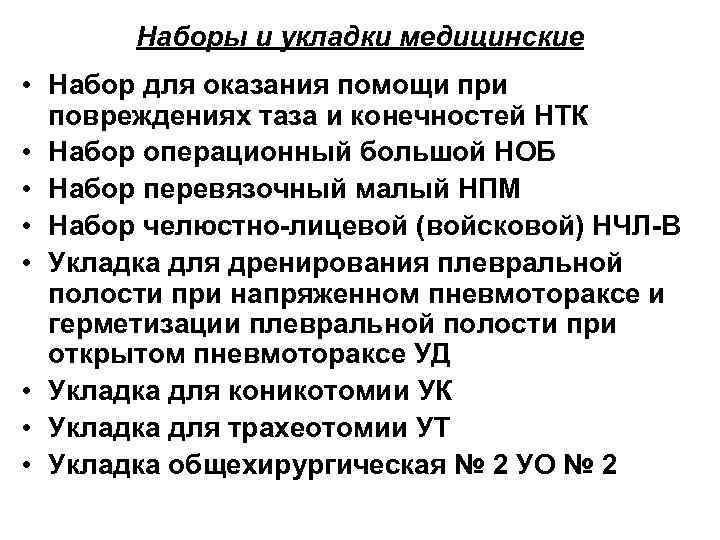 Наборы и укладки медицинские

• Набор для оказания помощи при повреждениях таза и конечностей НТК
• Набор операционный большой НОБ
• Набор перевязочный малый НПМ
• Набор челюстно-лицевой (войсковой) НЧЛ-В
• Укладка для дренирования плевральной полости при напряженном пневмотораксе и герметизации плевральной полости при открытом пневмотораксе УД
• Укладка для коникотомии УК
• Укладка для трахеотомии УТ
• Укладка общехирургическая № 2 УО № 2